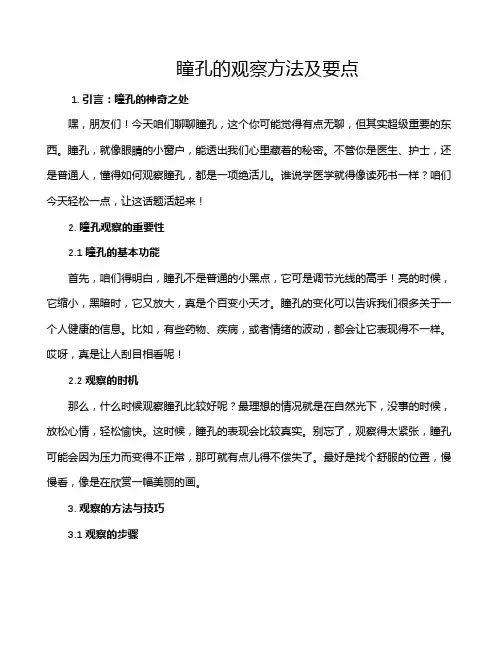 瞳孔的观察方法及要点

1. 引言：瞳孔的神奇之处

嘿，朋友们！今天咱们聊聊瞳孔，这个你可能觉得有点无聊，但其实超级重要的东西。瞳孔，就像眼睛的小窗户，能透出我们心里藏着的秘密。不管你是医生、护士，还是普通人，懂得如何观察瞳孔，都是一项绝活儿。谁说学医学就得像读死书一样？咱们今天轻松一点，让这话题活起来！

2. 瞳孔观察的重要性

2.1 瞳孔的基本功能

首先，咱们得明白，瞳孔不是普通的小黑点，它可是调节光线的高手！亮的时候，它缩小，黑暗时，它又放大，真是个百变小天才。瞳孔的变化可以告诉我们很多关于一个人健康的信息。比如，有些药物、疾病，或者情绪的波动，都会让它表现得不一样。哎呀，真是让人刮目相看呢！

2.2 观察的时机

那么，什么时候观察瞳孔比较好呢？最理想的情况就是在自然光下，没事的时候，放松心情，轻松愉快。这时候，瞳孔的表现会比较真实。别忘了，观察得太紧张，瞳孔可能会因为压力而变得不正常，那可就有点儿得不偿失了。最好是找个舒服的位置，慢慢看，像是在欣赏一幅美丽的画。

3. 观察的方法与技巧

3.1 观察的步骤